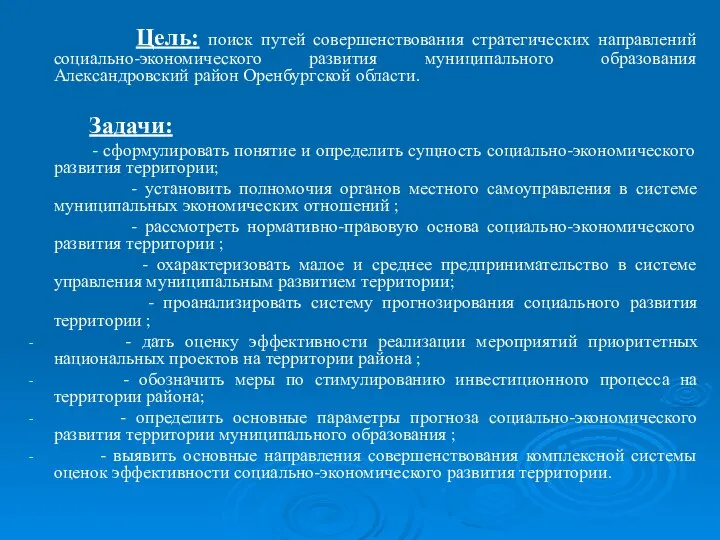 Цель: поиск путей совершенствования стратегических направлений социально-экономического развития муниципального образования Александровский район Оренбургской области.

Задачи:

- сформулировать понятие и определить сущность социально-экономического развития территории;

- установить полномочия органов местного самоуправления в системе муниципальных экономических отношений ;

- рассмотреть нормативно-правовую основа социально-экономического развития территории ;

- охарактеризовать малое и среднее предпринимательство в системе управления муниципальным развитием территории;

- проанализировать систему прогнозирования социального развития территории ;

- - дать оценку эффективности реализации мероприятий приоритетных национальных проектов на территории района ;

- - обозначить меры по стимулированию инвестиционного процесса на территории района;

- - определить основные параметры прогноза социально-экономического развития территории муниципального образования ;

- - выявить основные направления совершенствования комплексной системы оценок эффективности социально-экономического развития территории.